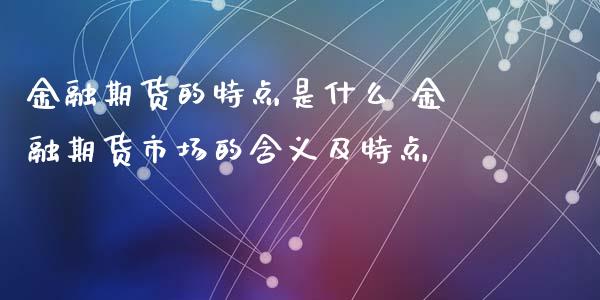 金融期货的特点是什么 金融期货市场的含义及特点